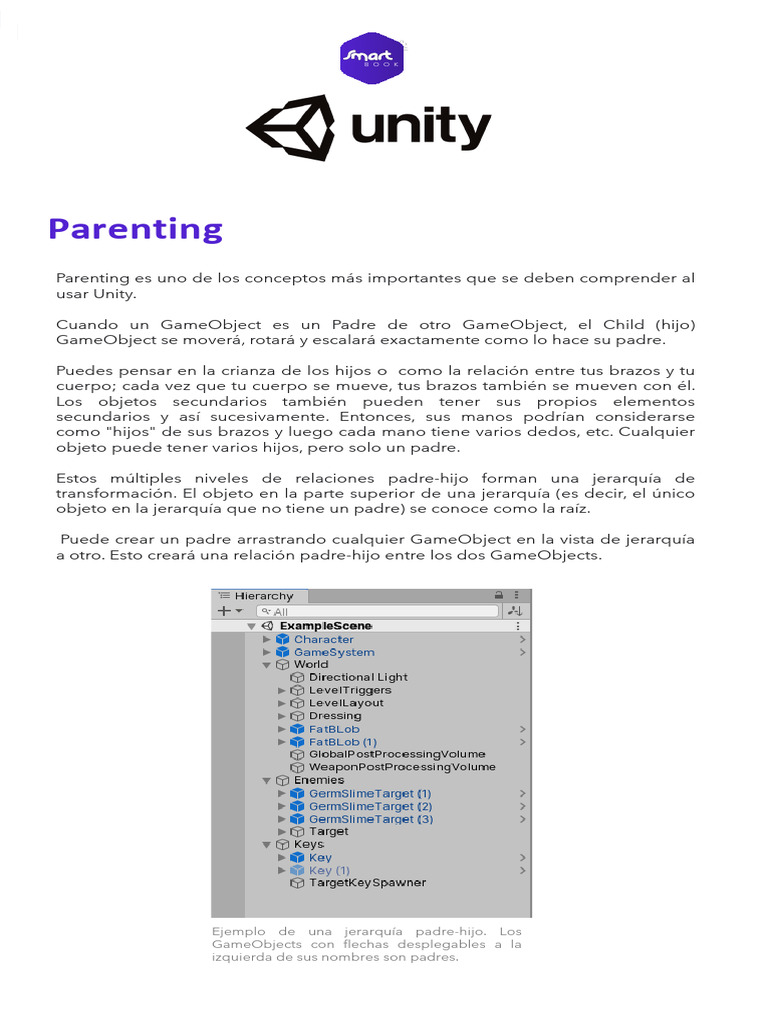 Smart BOOK

unity

Parenting

Parenting es uno de los conceptos más importantes que se deben comprender al usar Unity.

Cuando un GameObject es un Padre de otro GameObject, el Child (hijo) GameObject se moverá, rotará y escalará exactamente como lo hace su padre.

Puedes pensar en la crianza de los hijos o como la relación entre tus brazos y tu cuerpo; cada vez que tu cuerpo se mueve, tus brazos también se mueven con él. Los objetos secundarios también pueden tener sus propios elementos secundarios y así sucesivamente. Entonces, sus manos podrían considerarse como "hijos" de sus brazos y luego cada mano tiene varios dedos, etc. Cualquier objeto puede tener varios hijos, pero solo un padre.

Estos múltiples niveles de relaciones padre-hijo forman una jerarquía de transformación. El objeto en la parte superior de una jerarquía (es decir, el único objeto en la jerarquía que no tiene un padre) se conoce como la raíz.

Puede crear un padre arrastrando cualquier GameObject en la vista de jerarquía a otro. Esto creará una relación padre-hijo entre los dos GameObjects.

Hierarchy
All
ExampleScene
Character
GameSystem
World
Directional Light
LevelTriggers
LevelLayout
Dressing
FatBLob
FatBLob (1)
GlobalPostProcessingVolume
WeaponPostProcessingVolume
Enemies
GermSlimeTarget (1)
GermSlimeTarget (2)
GermSlimeTarget (3)
Target
Keys
Key
Key (1)
TargetKeySpawner

Ejemplo de una jerarquía padre-hijo. Los GameObjects con flechas desplegables a la izquierda de sus nombres son padres.